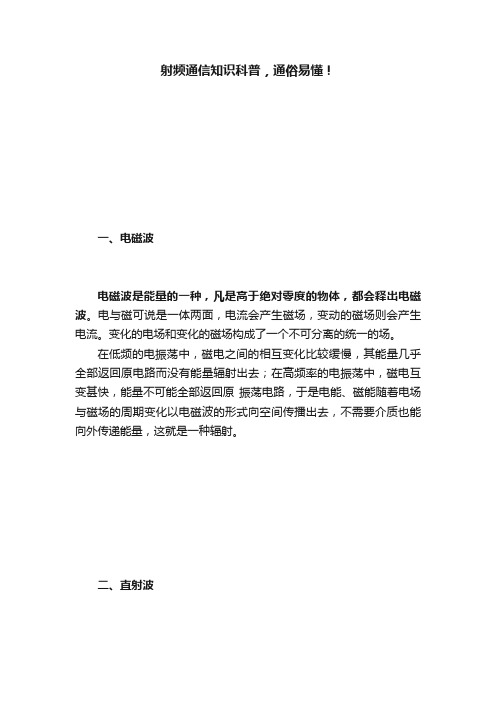 射频通信知识科普，通俗易懂！

一、电磁波

电磁波是能量的一种，凡是高于绝对零度的物体，都会释出电磁波。电与磁可说是一体两面，电流会产生磁场，变动的磁场则会产生电流。变化的电场和变化的磁场构成了一个不可分离的统一的场。

在低频的电振荡中，磁电之间的相互变化比较缓慢，其能量几乎全部返回原电路而没有能量辐射出去；在高频率的电振荡中，磁电互变甚快，能量不可能全部返回原 振荡电路，于是电能、磁能随着电场与磁场的周期变化以电磁波的形式向空间传播出去，不需要介质也能向外传递能量，这就是一种辐射。

二、直射波